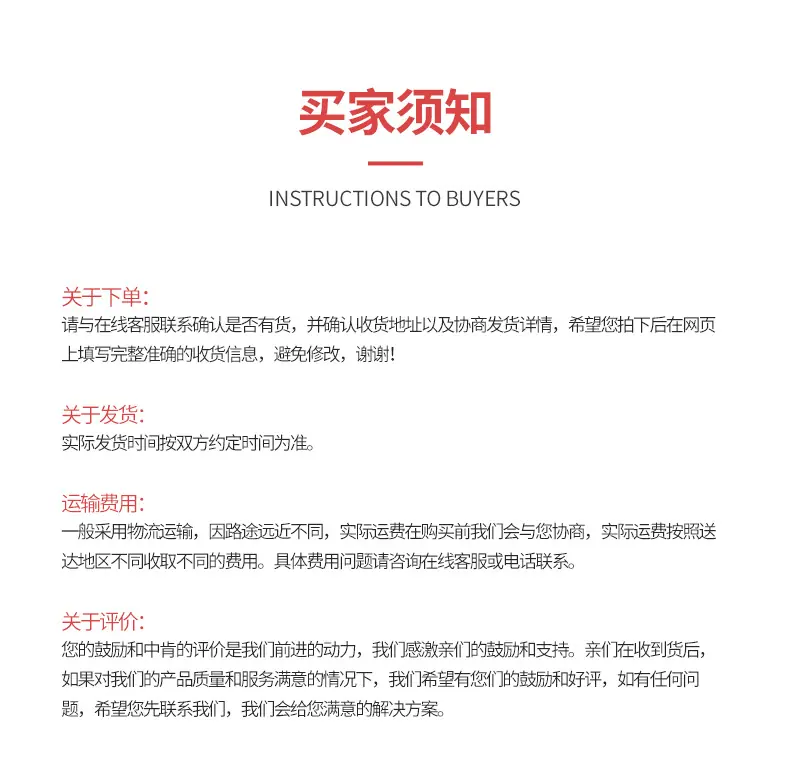 买家须知

INSTRUCTIONS TO BUYERS

关于下单:
请与在线客服联系确认是否有货，并确认收货地址以及协商发货详情，希望您拍下后在网页上填写完整准确的收货信息，避免修改，谢谢!

关于发货:
实际发货时间按双方约定时间为准。

运输费用:
一般采用物流运输，因路途远近不同，实际运费在购买前我们会与您协商，实际运费按照送达地区不同收取不同的费用。具体费用问题请咨询在线客服或电话联系。

关于评价:
您的鼓励和中肯的评价是我们前进的动力，我们感激亲们的鼓励和支持。亲们在收到货后，如果对我们的产品质量和服务满意的情况下，我们希望有您们的鼓励和好评，如有任何问题，希望您先联系我们，我们会给您满意的解决方案。